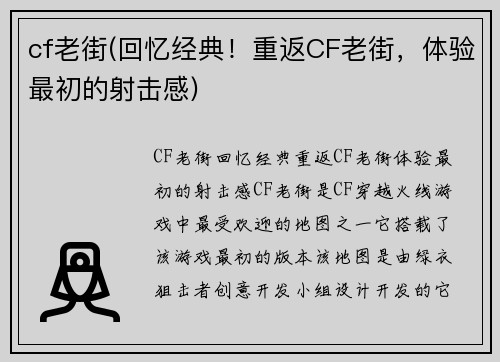 cf老街(回忆经典！重返CF老街，体验最初的射击感)

CF老街回忆经典重返CF老街体验最初的射击感CF老街是CF穿越火线游戏中最受欢迎的地图之一它搭载了该游戏最初的版本该地图是由绿衣狙击者创意开发小组设计开发的它